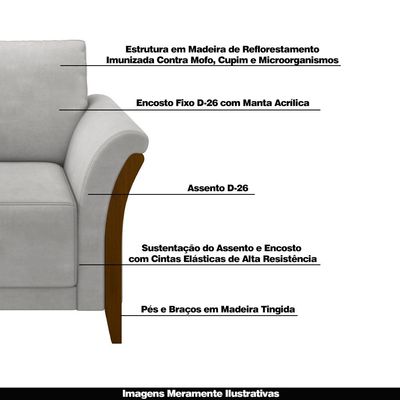 Estrutura em Madeira de Reflorestamento Imunizada Contra Mofo, Cupim e Microorganismos

Encosto Fixo D-26 com Manta Acrílica

Assento D-26

Sustentação do Assento e Encosto com Cintas Elásticas de Alta Resistência

Pés e Braços em Madeira Tingida

Imagens Meramente Ilustrativas